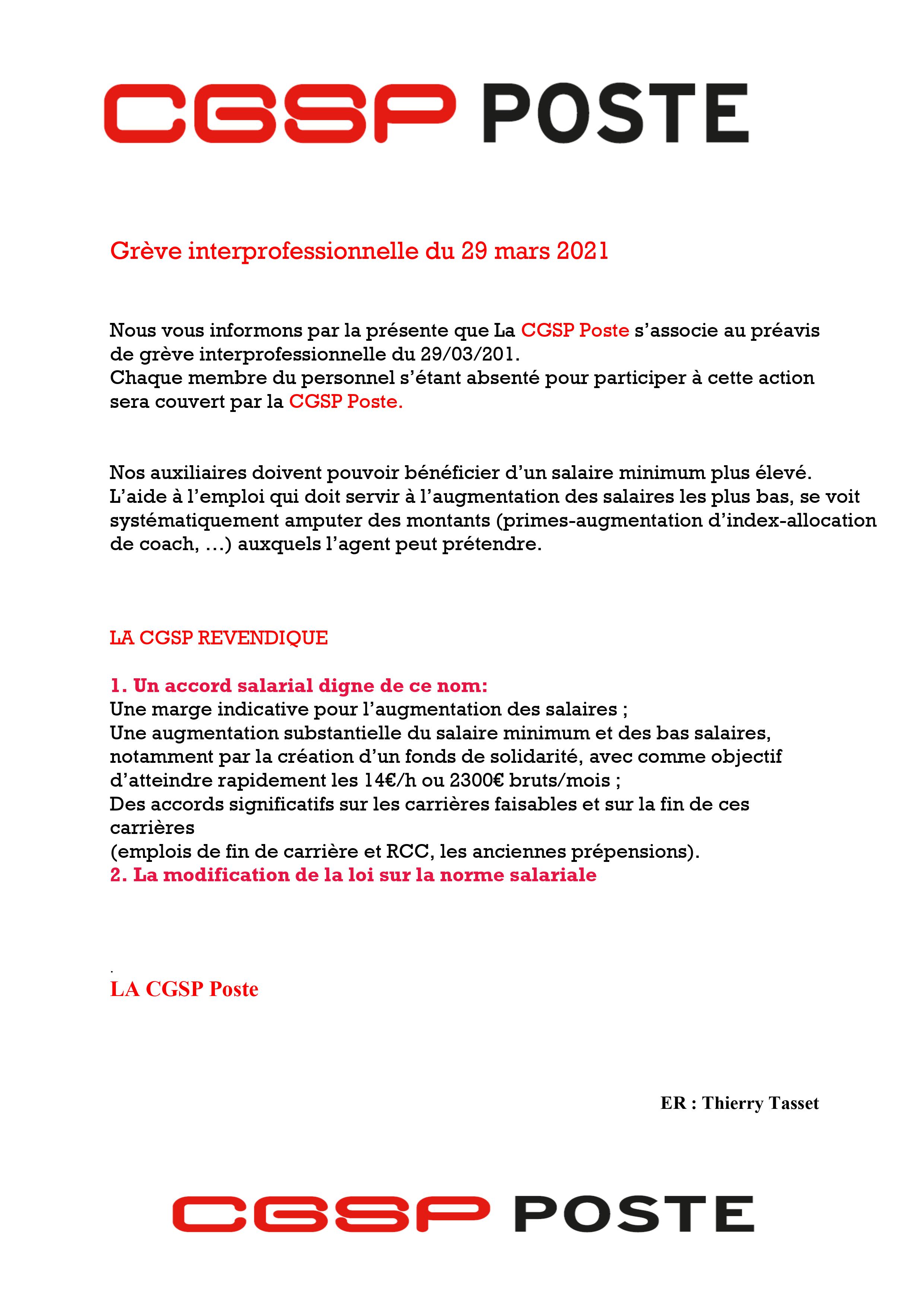 CGSP POSTE

Grève interprofessionnelle du 29 mars 2021

Nous vous informons par la présente que La CGSP Poste s'associe au préavis de grève interprofessionnelle du 29/03/201.
Chaque membre du personnel s'étant absenté pour participer à cette action sera couvert par la CGSP Poste.

Nos auxiliaires doivent pouvoir bénéficier d'un salaire minimum plus élevé.
L'aide à l'emploi qui doit servir à l'augmentation des salaires les plus bas, se voit systématiquement amputer des montants (primes-augmentation d'index-allocation de coach, …) auxquels l'agent peut prétendre.

LA CGSP REVENDIQUE

1. Un accord salarial digne de ce nom:
Une marge indicative pour l'augmentation des salaires ;
Une augmentation substantielle du salaire minimum et des bas salaires, notamment par la création d'un fonds de solidarité, avec comme objectif d'atteindre rapidement les 14€/h ou 2300€ bruts/mois ;
Des accords significatifs sur les carrières faisables et sur la fin de ces carrières
(emplois de fin de carrière et RCC, les anciennes prépensions).
2. La modification de la loi sur la norme salariale

.
LA CGSP Poste

ER : Thierry Tasset

CGSP POSTE